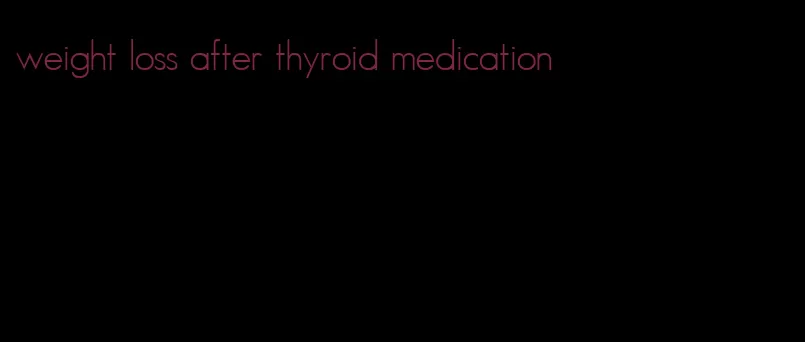 weight loss after thyroid medication